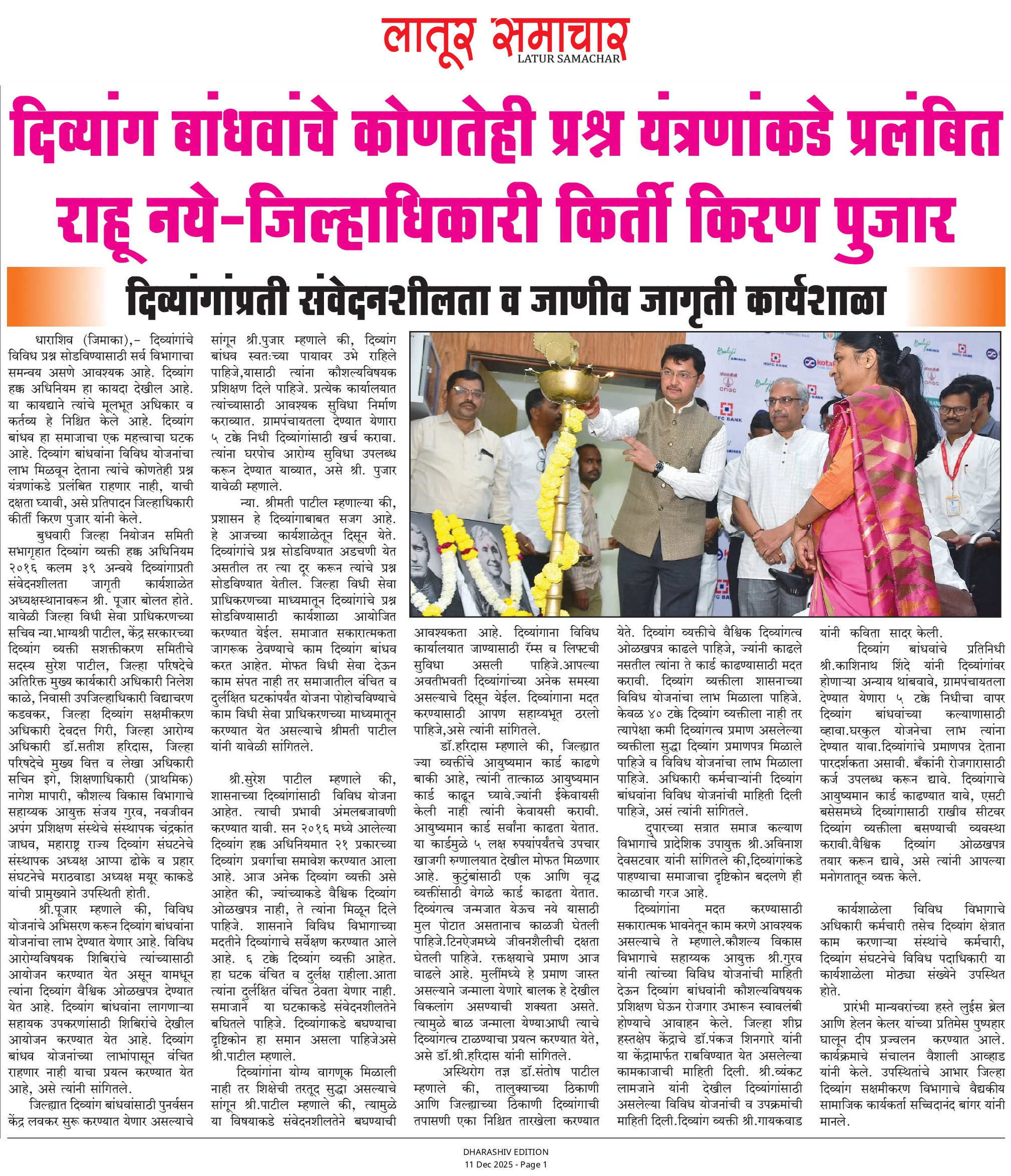 लातूर समाचार
LATUR SAMACHAR

दिव्यांग बांधवांचे कोणतेही प्रश्न यंत्रणांकडे प्रलंबित राहू नये-जिल्हाधिकारी किर्ती किरण पुजार

दिव्यांगांप्रती संवेदनशीलता व जाणीव जागृती कार्यशाळा

धाराशिव (जिमाका),- दिव्यांगांचे विविध प्रश्न सोडविण्यासाठी सर्व विभागाचा समन्वय असणे आवश्यक आहे. दिव्यांग हक्क अधिनियम हा कायदा देखील आहे. या कायद्याने त्यांचे मूलभूत अधिकार व कर्तव्य हे निश्चित केले आहे. दिव्यांग बांधव हा समाजाचा एक महत्त्वाचा घटक आहे. दिव्यांग बांधवांना विविध योजनांचा लाभ मिळवून देताना त्यांचे कोणतेही प्रश्न यंत्रणांकडे प्रलंबित राहणार नाही, याची दक्षता घ्यावी, असे प्रतिपादन जिल्हाधिकारी कीर्ती किरण पुजार यांनी केले.

बुधवारी जिल्हा नियोजन समिती सभागृहात दिव्यांग व्यक्ती हक्क अधिनियम २०१६ कलम ३९ अन्वये दिव्यांगाप्रती संवेदनशीलता जागृती कार्यशाळेत अध्यक्षस्थानावरून श्री. पूजार बोलत होते. यावेळी जिल्हा विधी सेवा प्राधिकरणच्या सचिव न्या.भाग्यश्री पाटील, केंद्र सरकारच्या दिव्यांग व्यक्ती सशक्तीकरण समितीचे सदस्य सुरेश पाटील, जिल्हा परिषदेचे अतिरिक्त मुख्य कार्यकारी अधिकारी निलेश काळे, निवासी उपजिल्हाधिकारी विद्याचरण कडवकर, जिल्हा दिव्यांग सक्षमीकरण अधिकारी देवदत्त गिरी, जिल्हा आरोग्य अधिकारी डॉ.सतीश हरिदास, जिल्हा परिषदेचे मुख्य वित्त व लेखा अधिकारी सचिन इगे, शिक्षणाधिकारी (प्राथमिक) नागेश मापारी, कौशल्य विकास विभागाचे सहाय्यक आयुक्त संजय गुरव, नवजीवन अपंग प्रशिक्षण संस्थेचे संस्थापक चंद्रकांत जाधव, महाराष्ट्र राज्य दिव्यांग संघटनेचे संस्थापक अध्यक्ष आप्पा ढोके व प्रहार संघटनेचे मराठवाडा अध्यक्ष मयूर काकडे यांची प्रामुख्याने उपस्थिती होती.

श्री.पूजार म्हणाले की, विविध योजनांचे अभिसरण करून दिव्यांग बांधवांना योजनांचा लाभ देण्यात येणार आहे. विविध आरोग्यविषयक शिबिरांचे त्यांच्यासाठी आयोजन करण्यात येत असून यामधून त्यांना दिव्यांग वैश्विक ओळखपत्र देण्यात येत आहे. दिव्यांग बांधवांना लागणाऱ्या सहायक उपकरणांसाठी शिबिरांचे देखील आयोजन करण्यात येत आहे. दिव्यांग बांधव योजनांच्या लाभांपासून वंचित राहणार नाही याचा प्रयत्न करण्यात येत आहे, असे त्यांनी सांगितले.

जिल्ह्यात दिव्यांग बांधवांसाठी पुनर्वसन केंद्र लवकर सुरू करण्यात येणार असल्याचे सांगून श्री.पुजार म्हणाले की, दिव्यांग बांधव स्वतःच्या पायावर उभे राहिले पाहिजे,यासाठी त्यांना कौशल्यविषयक प्रशिक्षण दिले पाहिजे. प्रत्येक कार्यालयात त्यांच्यासाठी आवश्यक सुविधा निर्माण कराव्यात. ग्रामपंचायतला देण्यात येणारा ५ टक्के निधी दिव्यांगांसाठी खर्च करावा. त्यांना घरपोच आरोग्य सुविधा उपलब्ध करून देण्यात याव्यात, असे श्री. पुजार यावेळी म्हणाले.

न्या. श्रीमती पाटील म्हणाल्या की, प्रशासन हे दिव्यांगाबाबत सजग आहे. हे आजच्या कार्यशाळेतून दिसून येते. दिव्यांगांचे प्रश्न सोडविण्यात अडचणी येत असतील तर त्या दूर करून त्यांचे प्रश्न सोडविण्यात येतील. जिल्हा विधी सेवा प्राधिकरणच्या माध्यमातून दिव्यांगांचे प्रश्न सोडविण्यासाठी कार्यशाळा आयोजित करण्यात येईल. समाजात सकारात्मकता जागरूक ठेवण्याचे काम दिव्यांग बांधव करत आहेत. मोफत विधी सेवा देऊन काम संपत नाही तर समाजातील वंचित व दुर्लक्षित घटकांपर्यंत योजना पोहोचविण्याचे काम विधी सेवा प्राधिकरणच्या माध्यमातून करण्यात येत असल्याचे श्रीमती पाटील यांनी यावेळी सांगितले.

श्री.सुरेश पाटील म्हणाले की, शासनाच्या दिव्यांगांसाठी विविध योजना आहेत. त्याची प्रभावी अंमलबजावणी करण्यात यावी. सन २०१६ मध्ये आलेल्या दिव्यांग हक्क अधिनियमात २१ प्रकारच्या दिव्यांग प्रवर्गाचा समावेश करण्यात आला आहे. आज अनेक दिव्यांग व्यक्ती असे आहेत की, ज्यांच्याकडे वैश्विक दिव्यांग ओळखपत्र नाही, ते त्यांना मिळून दिले पाहिजे. शासनाने विविध विभागाच्या मदतीने दिव्यांगाचे सर्वेक्षण करण्यात आले आहे. ६ टक्के दिव्यांग व्यक्ती आहेत. हा घटक वंचित व दुर्लक्ष राहीला.आता त्यांना दुर्लक्षित वंचित ठेवता येणार नाही. समाजाने या घटकाकडे संवेदनशीलतेने बघितले पाहिजे. दिव्यांगाकडे बघण्याचा दृष्टिकोन हा समान असला पाहिजेअसे श्री.पाटील म्हणाले.

दिव्यांगांना योग्य वागणूक मिळाली नाही तर शिक्षेची तरतूद सुद्धा असल्याचे सांगून श्री.पाटील म्हणाले की, त्यामुळे या विषयाकडे संवेदनशीलतेने बघण्याची आवश्यकता आहे. दिव्यांगाना विविध कार्यालयात जाण्यासाठी रॅम्स व लिफ्टची सुविधा असली पाहिजे.आपल्या अवतीभवती दिव्यांगांच्या अनेक समस्या असल्याचे दिसून येईल. दिव्यांगाना मदत करण्यासाठी आपण सहाय्यभूत ठरलो पाहिजे,असे त्यांनी सांगितले.

डॉ.हरिदास म्हणाले की, जिल्ह्यात ज्या व्यक्तींचे आयुष्यमान कार्ड काढणे बाकी आहे, त्यांनी तात्काळ आयुष्यमान कार्ड काढून घ्यावे.ज्यांनी ईकेवायसी केली नाही त्यांनी केवायसी करावी. आयुष्यमान कार्ड सर्वांना काढता येतात. या कार्डमुळे ५ लक्ष रुपयांपर्यंतचे उपचार खाजगी रुग्णालयात देखील मोफत मिळणार आहे. कुटुंबांसाठी एक आणि वृद्ध व्यक्तींसाठी वेगळे कार्ड काढता येतात. दिव्यंगत्व जन्मजात येऊच नये यासाठी मुल पोटात असतानाच काळजी घेतली पाहिजे.टिनऐजमध्ये जीवनशैलीची दक्षता घेतली पाहिजे. रक्तक्षयाचे प्रमाण आज वाढले आहे. मुलींमध्ये हे प्रमाण जास्त असल्याने जन्माला येणारे बालक हे देखील विकलांग असण्याची शक्यता असते. त्यामुळे बाळ जन्माला येण्याआधी त्याचे दिव्यांगत्व टाळण्याचा प्रयत्न करण्यात येते, असे डॉ.श्री.हरिदास यांनी सांगितले.

अस्थिरोग तज्ञ डॉ.संतोष पाटील म्हणाले की, तालुक्याच्या ठिकाणी आणि जिल्ह्याच्या ठिकाणी दिव्यांगाची तपासणी एका निश्चित तारखेला करण्यात येते. दिव्यांग व्यक्तीचे वैश्विक दिव्यांगत्व ओळखपत्र काढले पाहिजे, ज्यांनी काढले नसतील त्यांना ते कार्ड काढण्यासाठी मदत करावी. दिव्यांग व्यक्तीला शासनाच्या विविध योजनांचा लाभ मिळाला पाहिजे. केवळ ४० टक्के दिव्यांग व्यक्तीला नाही तर त्यापेक्षा कमी दिव्यांगत्व प्रमाण असलेल्या व्यक्तीला सुद्धा दिव्यांग प्रमाणपत्र मिळाले पाहिजे व विविध योजनांचा लाभ मिळाला पाहिजे. अधिकारी कर्मचाऱ्यांनी दिव्यांग बांधवांना विविध योजनांची माहिती दिली पाहिजे, असं त्यांनी सांगितले.

दुपारच्या सत्रात समाज कल्याण विभागाचे प्रादेशिक उपायुक्त श्री.अविनाश देवसटवार यांनी सांगितले की,दिव्यांगांकडे पाहण्याचा समाजाचा दृष्टिकोन बदलणे ही काळाची गरज आहे.

दिव्यांगांना मदत करण्यासाठी सकारात्मक भावनेतून काम करणे आवश्यक असल्याचे ते म्हणाले.कौशल्य विकास विभागाचे सहाय्यक आयुक्त श्री.गुरव यांनी त्यांच्या विविध योजनांची माहिती देऊन दिव्यांग बांधवांनी कौशल्यविषयक प्रशिक्षण घेऊन रोजगार उभारून स्वावलंबी होण्याचे आवाहन केले. जिल्हा शीघ्र हस्तक्षेप केंद्राचे डॉ.पंकज शिनगारे यांनी या केंद्रामार्फत राबविण्यात येत असलेल्या कामकाजाची माहिती दिली. श्री.व्यंकट लामजाने यांनी देखील दिव्यांगांसाठी असलेल्या विविध योजनांची व उपक्रमांची माहिती दिली.दिव्यांग व्यक्ती श्री.गायकवाड यांनी कविता सादर केली.

दिव्यांग बांधवांचे प्रतिनिधी श्री.काशिनाथ शिंदे यांनी दिव्यांगांवर होणाऱ्या अन्याय थांबवावे, ग्रामपंचायतला देण्यात येणारा ५ टक्के निधीचा वापर दिव्यांग बांधवांच्या कल्याणासाठी व्हावा.घरकुल योजनेचा लाभ त्यांना देण्यात यावा.दिव्यांगांचे प्रमाणपत्र देताना पारदर्शकता असावी. बँकांनी रोजगारासाठी कर्ज उपलब्ध करून द्यावे. दिव्यांगाचे आयुष्यमान कार्ड काढण्यात यावे, एसटी बसेसमध्ये दिव्यांगासाठी राखीव सीटवर दिव्यांग व्यक्तीला बसण्याची व्यवस्था करावी.वैश्विक दिव्यांग ओळखपत्र तयार करून द्यावे, असे त्यांनी आपल्या मनोगतातून व्यक्त केले.

कार्यशाळेला विविध विभागाचे अधिकारी कर्मचारी तसेच दिव्यांग क्षेत्रात काम करणाऱ्या संस्थांचे कर्मचारी, दिव्यांग संघटनेचे विविध पदाधिकारी या कार्यशाळेला मोठ्या संख्येने उपस्थित होते.

प्रारंभी मान्यवरांच्या हस्ते लुईस ब्रेल आणि हेलन केलर यांच्या प्रतिमेस पुष्पहार घालून दीप प्रज्वलन करण्यात आले. कार्यक्रमाचे संचालन वैशाली आव्हाड यांनी केले. उपस्थितांचे आभार जिल्हा दिव्यांग सक्षमीकरण विभागाचे वैद्यकीय सामाजिक कार्यकर्ता सच्चिदानंद बांगर यांनी मानले.

DHARASHIV EDITION
11 Dec 2025 - Page 1